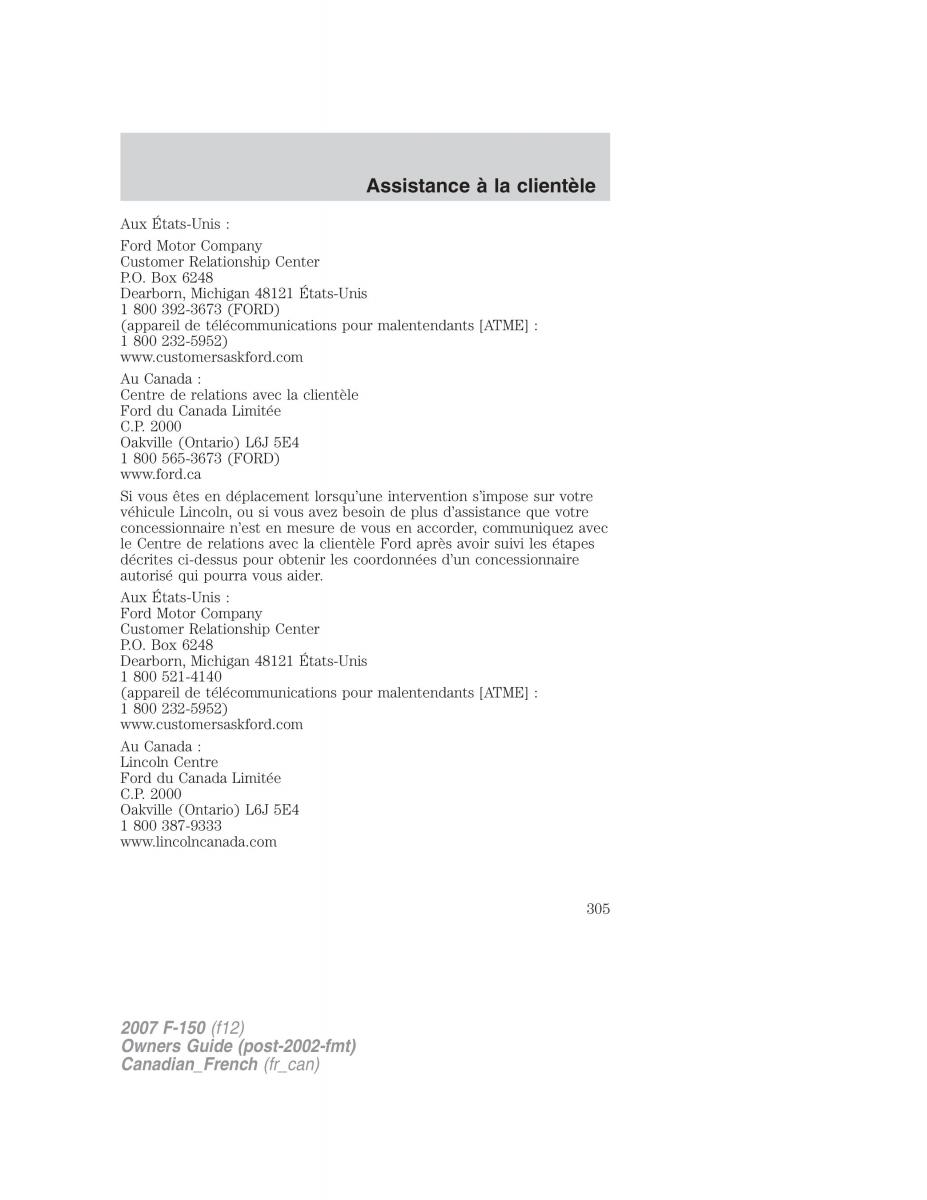 Assistance à la clientèle

Aux États-Unis :

Ford Motor Company
Customer Relationship Center
P.O. Box 6248
Dearborn, Michigan 48121 États-Unis
1 800 392-3673 (FORD)
(appareil de télécommunications pour malentendants [ATME] : 1 800 232-5952)
www.customersaskford.com

Au Canada :
Centre de relations avec la clientèle
Ford du Canada Limitée
C.P. 2000
Oakville (Ontario) L6J 5E4
1 800 565-3673 (FORD)
www.ford.ca

Si vous êtes en déplacement lorsqu'une intervention s'impose sur votre véhicule Lincoln, ou si vous avez besoin de plus d'assistance que votre concessionnaire n'est en mesure de vous en accorder, communiquez avec le Centre de relations avec la clientèle Ford après avoir suivi les étapes décrites ci-dessus pour obtenir les coordonnées d'un concessionnaire autorisé qui pourra vous aider.

Aux États-Unis :
Ford Motor Company
Customer Relationship Center
P.O. Box 6248
Dearborn, Michigan 48121 États-Unis
1 800 521-4140
(appareil de télécommunications pour malentendants [ATME] : 1 800 232-5952)
www.customersaskford.com

Au Canada :
Lincoln Centre
Ford du Canada Limitée
C.P. 2000
Oakville (Ontario) L6J 5E4
1 800 387-9333
www.lincolncanada.com

305

2007 F-150 (f12)
Owners Guide (post-2002-fmt)
Canadian_French (fr_can)